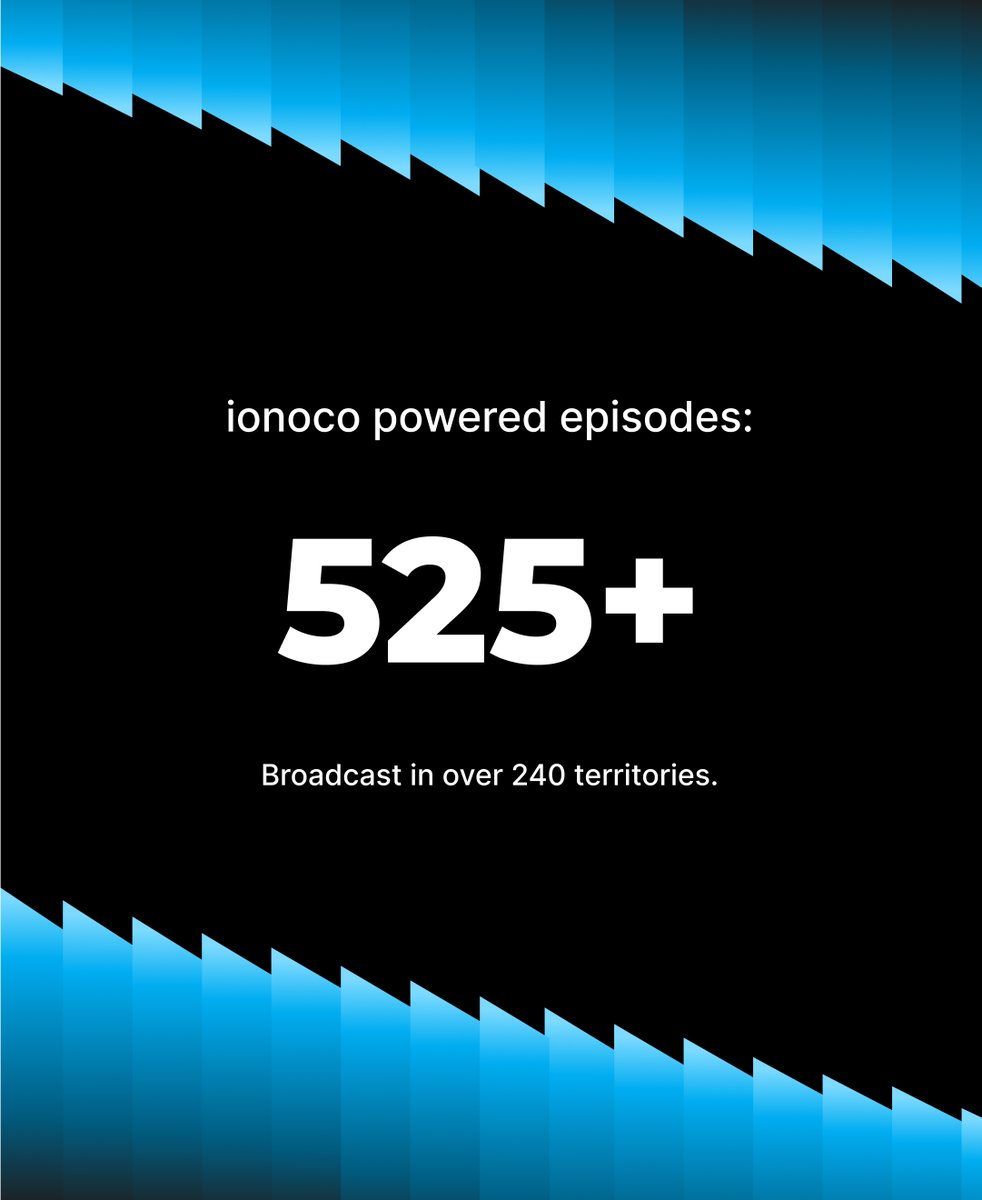 ionoco powered episodes:

525+

Broadcast in over 240 territories.